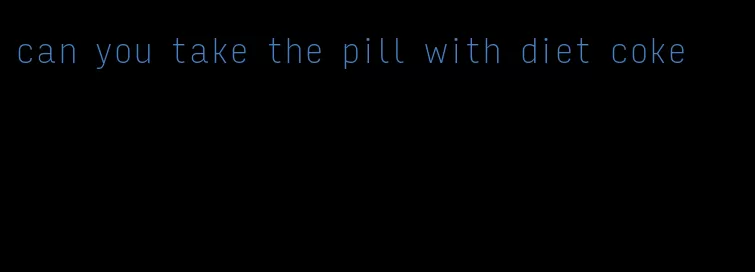 can you take the pill with diet coke